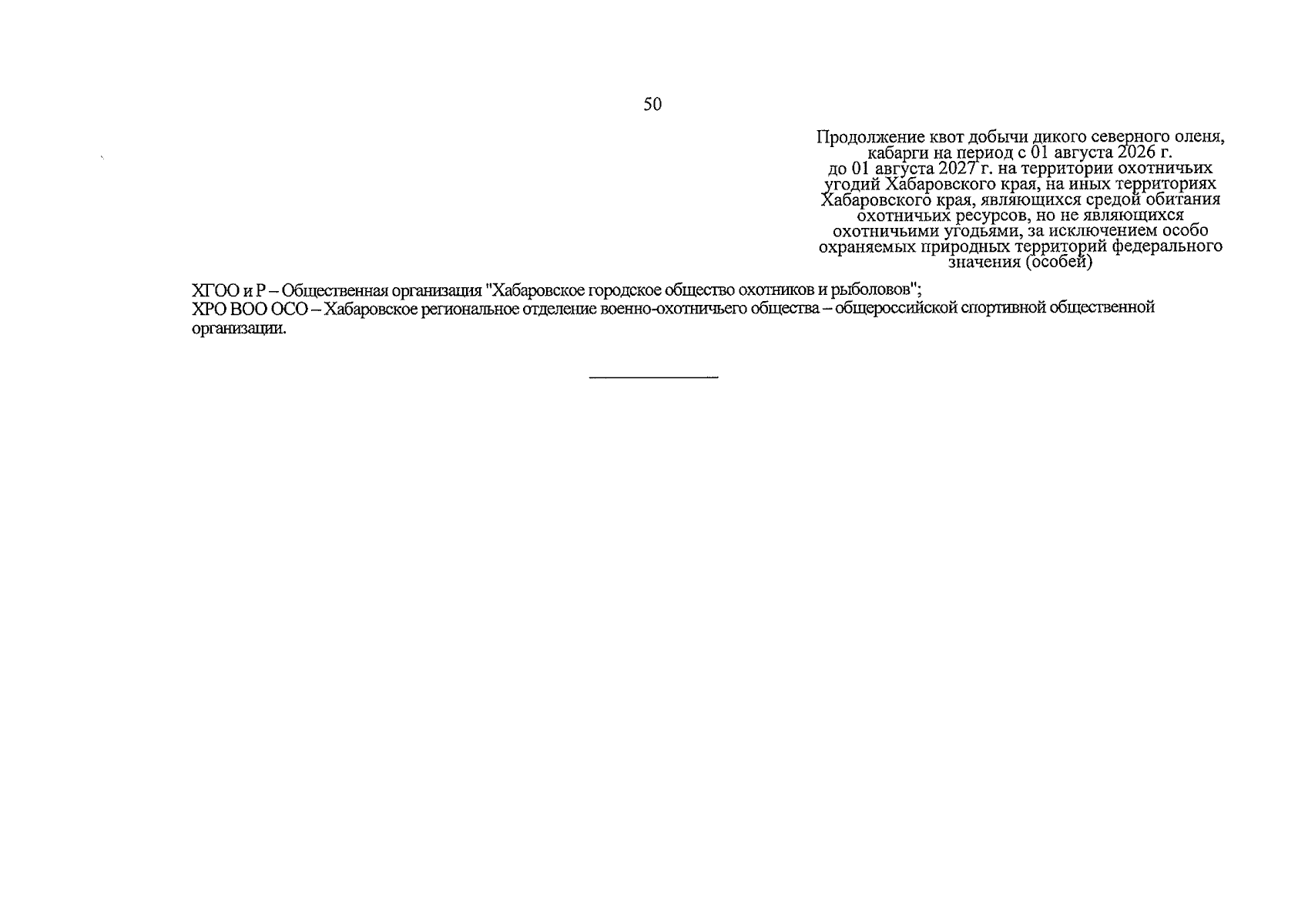 50

Продолжение квот добычи дикого северного оленя, кабарги на период с 01 августа 2026 г. до 01 августа 2027 г. на территории охотничьих угодий Хабаровского края, на иных территориях Хабаровского края, являющихся средой обитания охотничьих ресурсов, но не являющихся охотничьими угодьями, за исключением особо охраняемых природных территорий федерального значения (особей)

ХГОО и Р – Общественная организация "Хабаровское городское общество охотников и рыболовов";
ХРО ВОО ОСО – Хабаровское региональное отделение военно-охотничьего общества – общероссийской спортивной общественной организации.